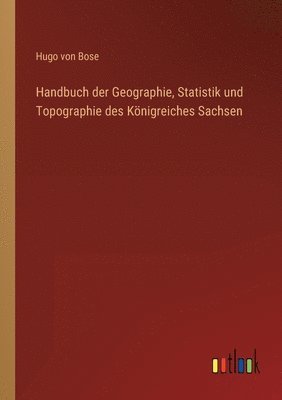 Hugo von Bose

Handbuch der Geographie, Statistik und Topographie des Königreiches Sachsen

outlook